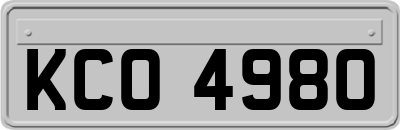 KCO 4980